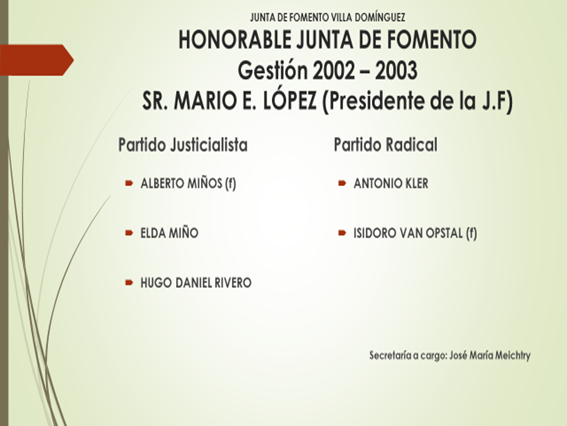 JUNTA DE FOMENTO VILLA DOMÍNGUEZ

HONORABLE JUNTA DE FOMENTO
Gestión 2002 – 2003
SR. MARIO E. LÓPEZ (Presidente de la J.F)

Partido Justicialista

ALBERTO MIÑOS (f)

ELDA MIÑO

HUGO DANIEL RIVERO

Partido Radical

ANTONIO KLER

ISIDORO VAN OPSTAL (f)

Secretaría a cargo: José María Meichtry